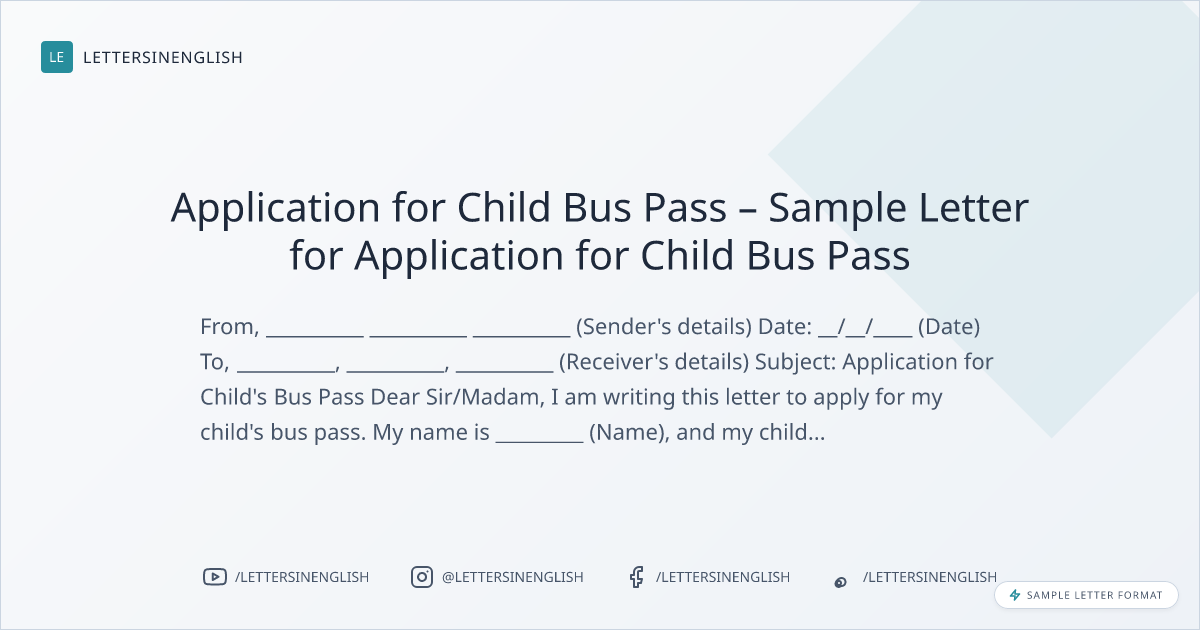 LE LETTERSINENGLISH

Application for Child Bus Pass – Sample Letter for Application for Child Bus Pass

From, ____ ____ ____ (Sender's details) Date: ____/____/____ (Date) To, ____, ____, ____ (Receiver's details) Subject: Application for Child's Bus Pass Dear Sir/Madam, I am writing this letter to apply for my child's bus pass. My name is ____ (Name), and my child...

/LETTERSINENGLISH @LETTERSINENGLISH /LETTERSINENGLISH /LETTERSINENGLISH

SAMPLE LETTER FORMAT